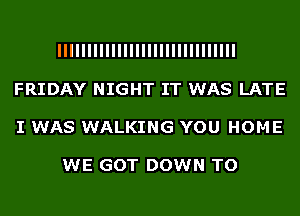 FRIDAY NIGHT IT WAS LATE

I WAS WALKING YOU HOME

WE GOT DOWN TO